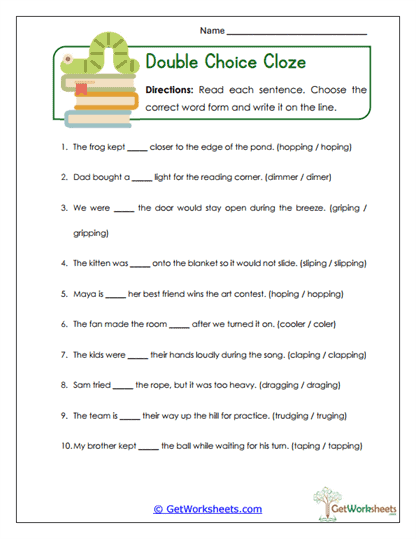 Name ___________________________

Double Choice Cloze

Directions: Read each sentence. Choose the correct word form and write it on the line.

1. The frog kept _____ closer to the edge of the pond. (hopping / hoping)

2. Dad bought a _____ light for the reading corner. (dimmer / dimer)

3. We were _____ the door would stay open during the breeze. (griping / gripping)

4. The kitten was _____ onto the blanket so it would not slide. (sliping / slipping)

5. Maya is _____ her best friend wins the art contest. (hoping / hopping)

6. The fan made the room _____ after we turned it on. (cooler / coler)

7. The kids were _____ their hands loudly during the song. (claping / clapping)

8. Sam tried _____ the rope, but it was too heavy. (dragging / draging)

9. The team is _____ their way up the hill for practice. (trudging / truging)

10. My brother kept _____ the ball while waiting for his turn. (taping / tapping)

© GetWorksheets.com

GetWorksheets